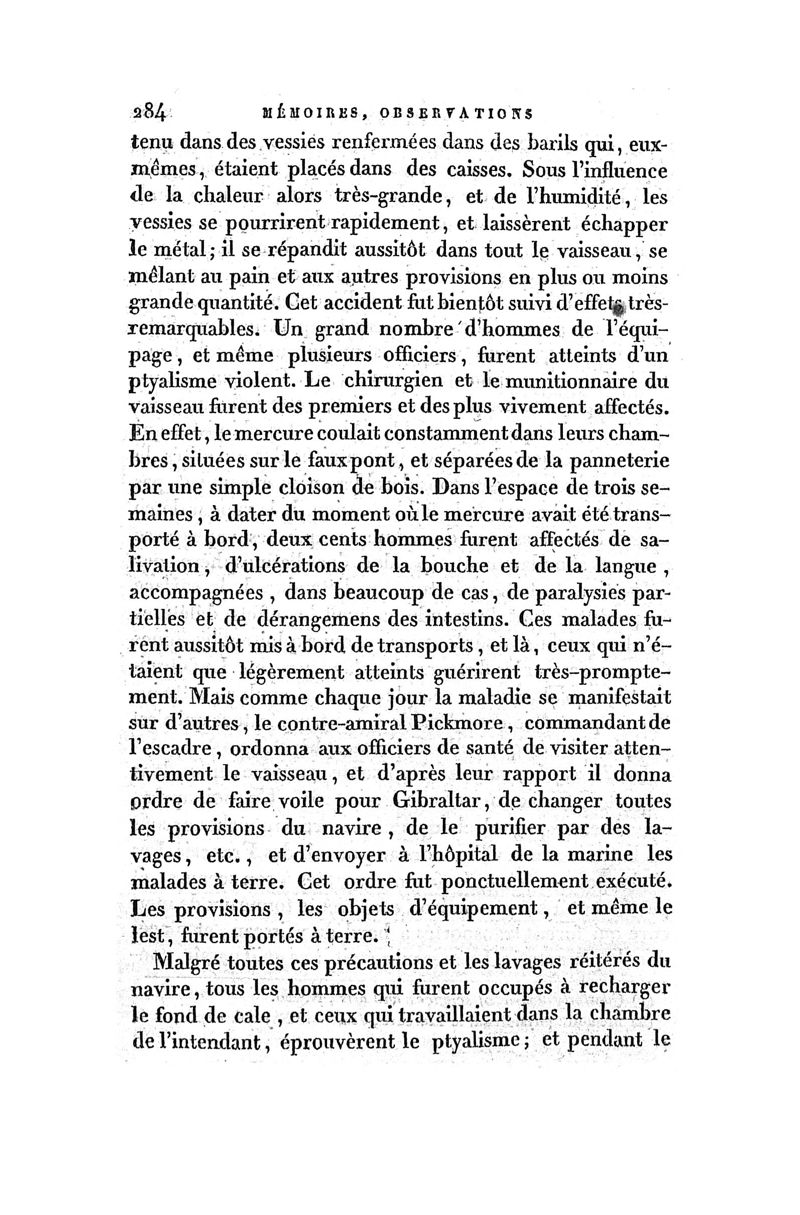 284 MÉMOIRES, OBSERVATIONS

tenu dans des vessies renfermées dans des barils qui, eux-mêmes, étaient placés dans des caisses. Sous l'influence de la chaleur alors très-grande, et de l'humidité, les vessies se pourrirent rapidement, et laissèrent échapper le métal; il se répandit aussitôt dans tout le vaisseau, se mêlant au pain et aux autres provisions en plus ou moins grande quantité. Cet accident fut bientôt suivi d'effets très-remarquables. Un grand nombre d'hommes de l'équipage, et même plusieurs officiers, furent atteints d'un ptyalisme violent. Le chirurgien et le munitionnaire du vaisseau furent des premiers et des plus vivement affectés. En effet, le mercure coulait constamment dans leurs chambres, situées sur le faux pont, et séparées de la panneterie par une simple cloison de bois. Dans l'espace de trois semaines, à dater du moment où le mercure avait été transporté à bord, deux cents hommes furent affectés de salivation, d'ulcérations de la bouche et de la langue, accompagnées, dans beaucoup de cas, de paralysies partielles et de dérangemens des intestins. Ces malades furent aussitôt mis à bord de transports, et là, ceux qui n'étaient que légèrement atteints guérirent très-promptement. Mais comme chaque jour la maladie se manifestait sur d'autres, le contre-amiral Pickmore, commandant de l'escadre, ordonna aux officiers de santé de visiter attentivement le vaisseau, et d'après leur rapport il donna ordre de faire voile pour Gibraltar, de changer toutes les provisions du navire, de le purifier par des lavages, etc., et d'envoyer à l'hôpital de la marine les malades à terre. Cet ordre fut ponctuellement exécuté. Les provisions, les objets d'équipement, et même le lest, furent portés à terre.

Malgré toutes ces précautions et les lavages réitérés du navire, tous les hommes qui furent occupés à recharger le fond de cale, et ceux qui travaillaient dans la chambre de l'intendant, éprouvèrent le ptyalisme; et pendant le